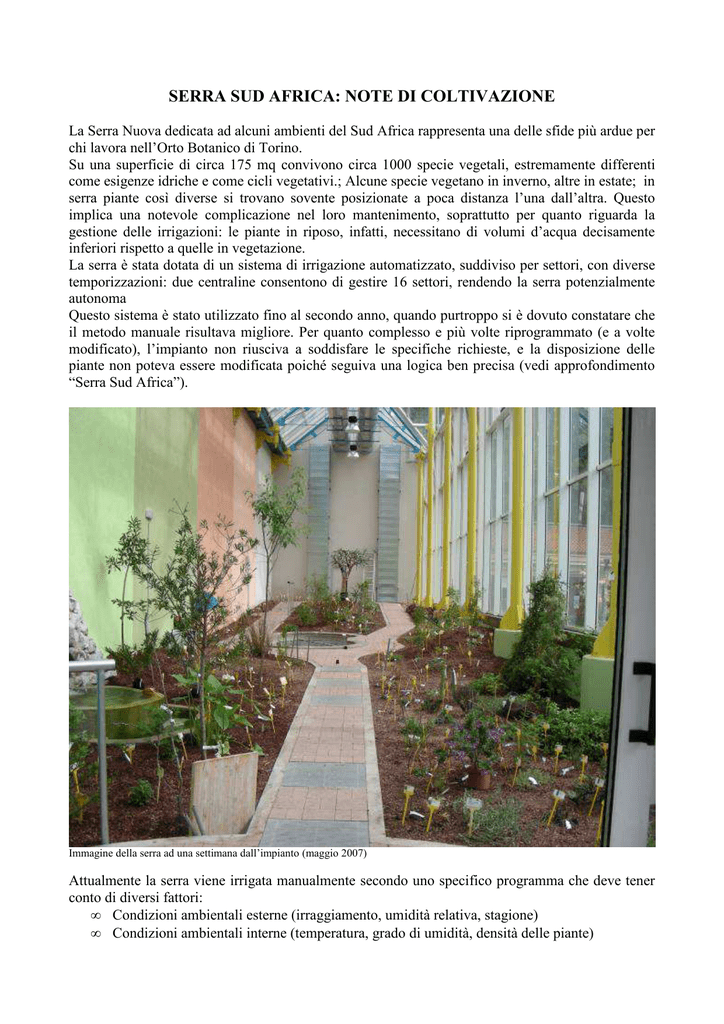 SERRA SUD AFRICA: NOTE DI COLTIVAZIONE

La Serra Nuova dedicata ad alcuni ambienti del Sud Africa rappresenta una delle sfide più ardue per chi lavora nell'Orto Botanico di Torino.
Su una superficie di circa 175 mq convivono circa 1000 specie vegetali, estremamente differenti come esigenze idriche e come cicli vegetativi.; Alcune specie vegetano in inverno, altre in estate; in serra piante così diverse si trovano sovente posizionate a poca distanza l'una dall'altra. Questo implica una notevole complicazione nel loro mantenimento, soprattutto per quanto riguarda la gestione delle irrigazioni: le piante in riposo, infatti, necessitano di volumi d'acqua decisamente inferiori rispetto a quelle in vegetazione.
La serra è stata dotata di un sistema di irrigazione automatizzato, suddiviso per settori, con diverse temporizzazioni: due centraline consentono di gestire 16 settori, rendendo la serra potenzialmente autonoma
Questo sistema è stato utilizzato fino al secondo anno, quando purtroppo si è dovuto constatare che il metodo manuale risultava migliore. Per quanto complesso e più volte riprogrammato (e a volte modificato), l'impianto non riusciva a soddisfare le specifiche richieste, e la disposizione delle piante non poteva essere modificata poiché seguiva una logica ben precisa (vedi approfondimento "Serra Sud Africa").

Immagine della serra ad una settimana dall'impianto (maggio 2007)

Attualmente la serra viene irrigata manualmente secondo uno specifico programma che deve tener conto di diversi fattori:
∞ Condizioni ambientali esterne (irraggiamento, umidità relativa, stagione)
∞ Condizioni ambientali interne (temperatura, grado di umidità, densità delle piante)